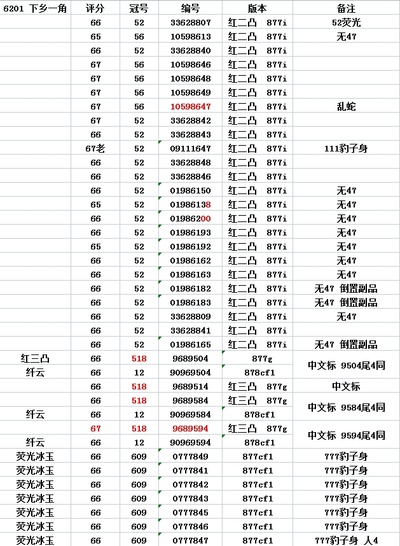 | 6201 下乡一角 | 评分 | 冠号 | 编号 | 版本 | 备注 |
|---|---|---|---|---|---|
| | 66 | 52 | 33628807 | 红二凸 877i | 52荧光 |
| | 65 | 56 | 10598613 | 红二凸 877i | 无47 |
| | 66 | 52 | 33628840 | 红二凸 877i | |
| | 67 | 56 | 10598646 | 红二凸 877i | |
| | 67 | 56 | 10598648 | 红二凸 877i | |
| | 67 | 56 | 10598649 | 红二凸 877i | |
| | 67 | 56 | 10598647 | 红二凸 877i | 乱蛇 |
| | 67 | 52 | 33628842 | 红二凸 877i | |
| | 66 | 52 | 33628843 | 红二凸 877i | |
| | 67老 | 52 | 09111647 | 红二凸 877i | 111豹子身 |
| | 66 | 52 | 33628848 | 红二凸 877i | |
| | 66 | 52 | 33628846 | 红二凸 877i | |
| | 66 | 52 | 01986150 | 红二凸 877i | 无47 |
| | 65 | 52 | 01986138 | 红二凸 877i | 无47 |
| | 66 | 52 | 01986200 | 红二凸 877i | 无47 |
| | 66 | 52 | 01986193 | 红二凸 877i | 无47 |
| | 65 | 52 | 01986192 | 红二凸 877i | 无47 |
| | 66 | 52 | 01986162 | 红二凸 877i | 无47 |
| | 66 | 52 | 01986163 | 红二凸 877i | 无47 |
| | 66 | 52 | 01986182 | 红二凸 877i | 无47 倒置副品 |
| | 66 | 52 | 01986183 | 红二凸 877i | 无47 倒置副品 |
| | 66 | 52 | 33628809 | 红二凸 877i | 无47 |
| | 66 | 52 | 33628841 | 红二凸 877i | |
| | 66 | 52 | 01986165 | 红二凸 877i | 无47 倒置副品 |
| 红三凸 | 66 | 518 | 9689504 | 877g | 中文标 9504尾4同 |
| 纤云 | 66 | 12 | 90969504 | 878cf1 | |
| | 66 | 518 | 9689514 | 红三凸 877g | 中文标 |
| | 66 | 518 | 9689584 | 红三凸 877g | 中文标 9584尾4同 |
| 纤云 | 66 | 12 | 90969584 | 878cf1 | |
| | 67 | 518 | 9689594 | 红三凸 877g | 中文标 9594尾4同 |
| 纤云 | 66 | 12 | 90969594 | 878cf1 | |
| 荧光冰玉 | 66 | 609 | 0777849 | 877cf1 | 777豹子身 |
| 荧光冰玉 | 66 | 609 | 0777841 | 877cf1 | 777豹子身 |
| 荧光冰玉 | 66 | 609 | 0777842 | 877cf1 | 777豹子身 |
| 荧光冰玉 | 66 | 609 | 0777843 | 877cf1 | 777豹子身 |
| 荧光冰玉 | 66 | 609 | 0777845 | 877cf1 | 777豹子身 |
| 荧光冰玉 | 66 | 609 | 0777846 | 877cf1 | 777豹子身 |
| 荧光冰玉 | 66 | 609 | 0777847 | 877cf1 | 777豹子身 人4 |